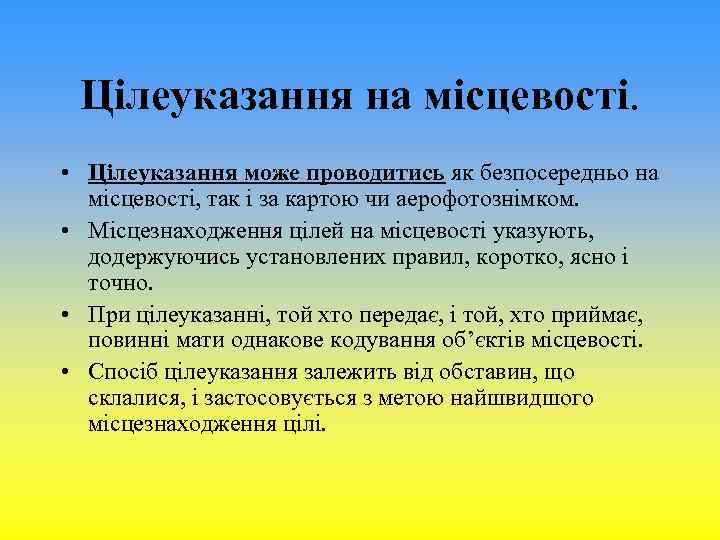 Цілеуказання на місцевості.

• Цілеуказання може проводитись як безпосередньо на місцевості, так і за картою чи аерофотознімком.
• Місцезнаходження цілей на місцевості указують, додержуючись установлених правил, коротко, ясно і точно.
• При цілеуказанні, той хто передає, і той, хто приймає, повинні мати однакове кодування об’єктів місцевості.
• Спосіб цілеуказання залежить від обставин, що склалися, і застосовується з метою найшвидшого місцезнаходження цілі.